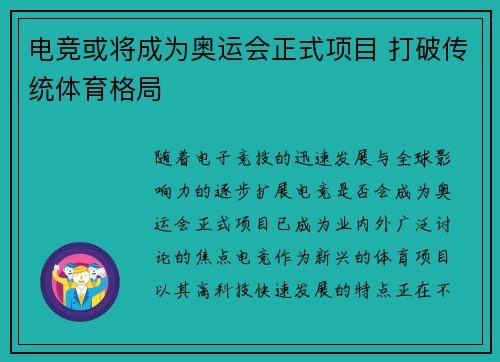 电竞或将成为奥运会正式项目 打破传统体育格局

随着电子竞技的迅速发展与全球影响力的逐步扩展电竞是否会成为奥运会正式项目已成为业内外广泛讨论的焦点电竞作为新兴的体育项目以其高科技快速发展的特点正在不